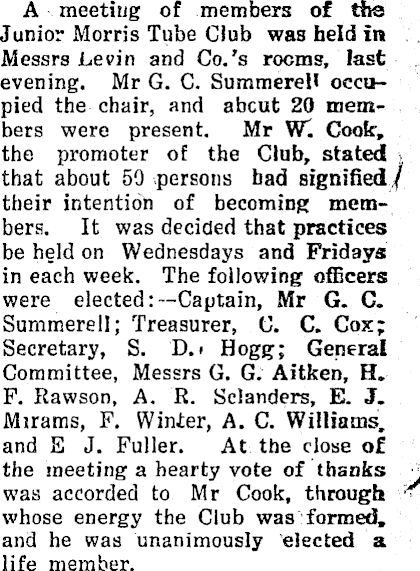 A meeting of members of the Junior Morris Tube Club was held in Messrs Levin and Co.'s rooms, last evening. Mr G. C. Summerell occupied the chair, and abcut 20 members were present. Mr W. Cook, the promoter of the Club, stated that about 50 persons bad signified their intention of becoming members. It was decided that practices be held on Wednesdays and Fridays in each week. The following officers were elected:--Captain, Mr G. C. Summerell; Treasurer, C. C. Cox; Secretary, S. D. Hogg; General Committee, Messrs G. G. Aitken, H. F. Rawson, A. R. Sclanders, E. J. Mirams, F. Winter, A. C. Williams, and E J. Fuller. At the close of the meeting a hearty vote of thanks was accorded to Mr Cook, through whose energy the Club was formed, and he was unanimously elected a life member.